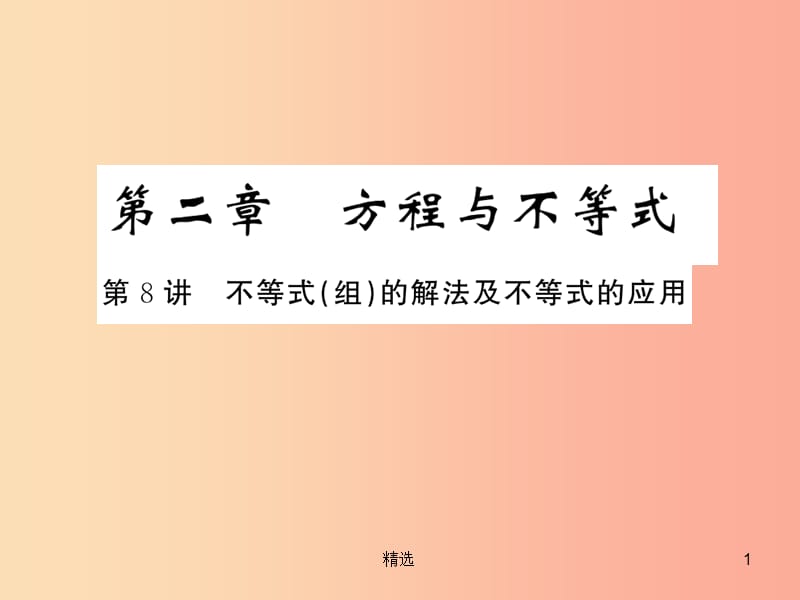 第二章　方程与不等式

第 8 讲　不等式(组)的解法及不等式的应用

精选

1